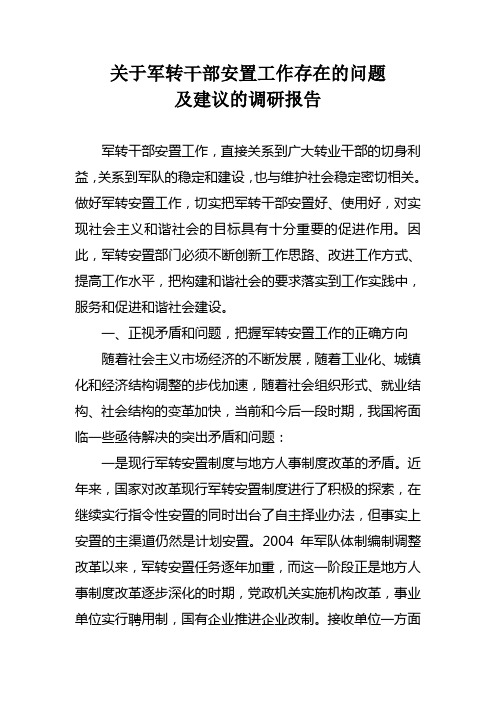 关于军转干部安置工作存在的问题
及建议的调研报告

军转干部安置工作，直接关系到广大转业干部的切身利益，关系到军队的稳定和建设，也与维护社会稳定密切相关。做好军转安置工作，切实把军转干部安置好、使用好，对实现社会主义和谐社会的目标具有十分重要的促进作用。因此，军转安置部门必须不断创新工作思路、改进工作方式、提高工作水平，把构建和谐社会的要求落实到工作实践中，服务和促进和谐社会建设。

一、正视矛盾和问题，把握军转安置工作的正确方向

随着社会主义市场经济的不断发展，随着工业化、城镇化和经济结构调整的步伐加速，随着社会组织形式、就业结构、社会结构的变革加快，当前和今后一段时期，我国将面临一些亟待解决的突出矛盾和问题：

一是现行军转安置制度与地方人事制度改革的矛盾。近年来，国家对改革现行军转安置制度进行了积极的探索，在继续实行指令性安置的同时出台了自主择业办法，但事实上安置的主渠道仍然是计划安置。2004 年军队体制编制调整改革以来，军转安置任务逐年加重，而这一阶段正是地方人事制度改革逐步深化的时期，党政机关实施机构改革，事业单位实行聘用制，国有企业推进企业改制。接收单位一方面